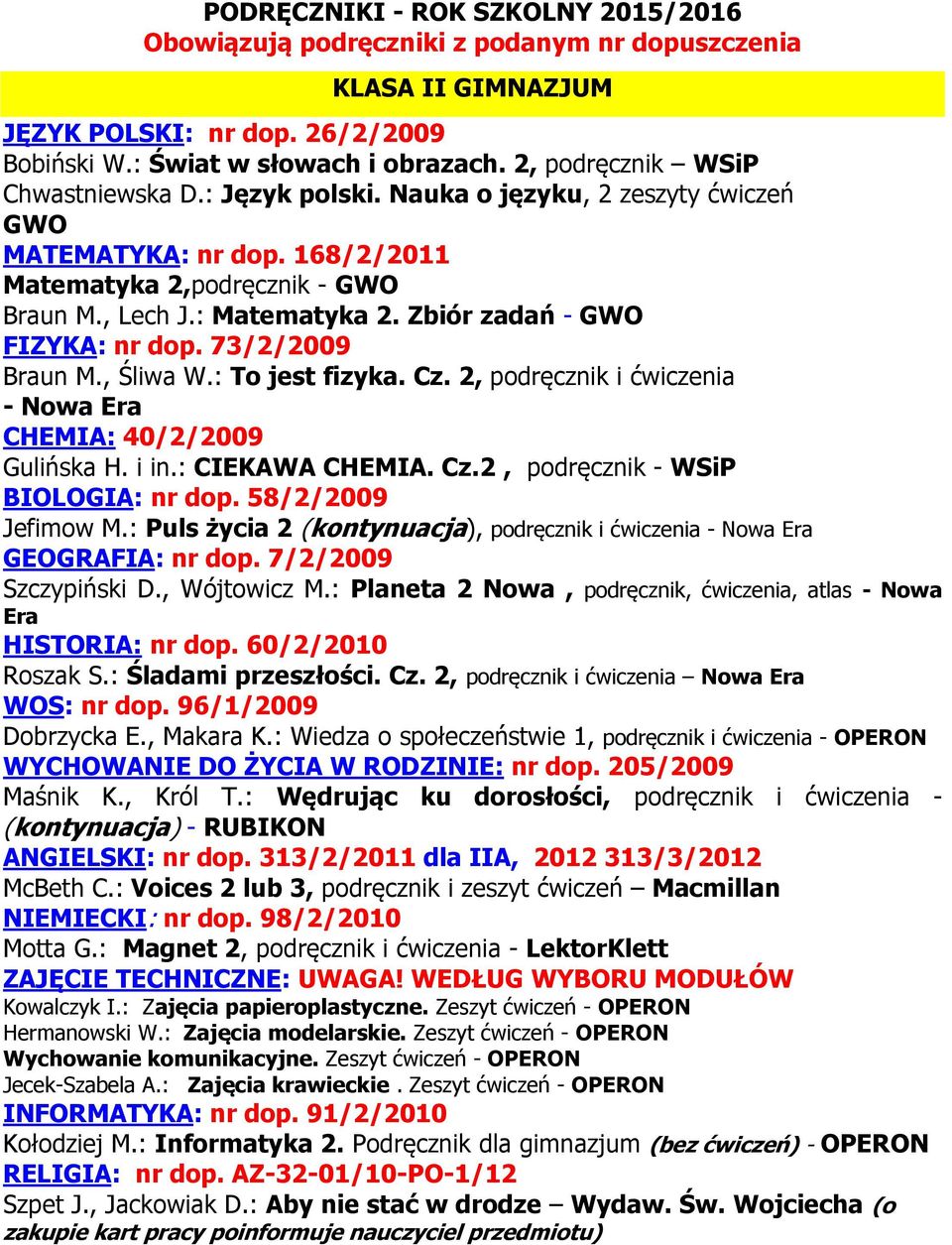 PODRĘCZNIKI - ROK SZKOLNY 2015/2016
Obowiązują podręczniki z podanym nr dopuszczenia

KLASA II GIMNAZJUM

JĘZYK POLSKI: nr dop. 26/2/2009
Bobiński W.: Świat w słowach i obrazach. 2, podręcznik – WSiP
Chwastniewska D.: Język polski. Nauka o języku, 2 zeszyty ćwiczeń GWO
MATEMATYKA: nr dop. 168/2/2011
Matematyka 2,podręcznik - GWO
Braun M., Lech J.: Matematyka 2. Zbiór zadań - GWO
FIZYKA: nr dop. 73/2/2009
Braun M., Śliwa W.: To jest fizyka. Cz. 2, podręcznik i ćwiczenia - Nowa Era
CHEMIA: 40/2/2009
Gulińska H. i in.: CIEKAWA CHEMIA. Cz.2 , podręcznik - WSiP
BIOLOGIA: nr dop. 58/2/2009
Jefimow M.: Puls życia 2 (kontynuacja), podręcznik i ćwiczenia - Nowa Era
GEOGRAFIA: nr dop. 7/2/2009
Szczypiński D., Wójtowicz M.: Planeta 2 Nowa , podręcznik, ćwiczenia, atlas - Nowa Era
HISTORIA: nr dop. 60/2/2010
Roszak S.: Śladami przeszłości. Cz. 2, podręcznik i ćwiczenia – Nowa Era
WOS: nr dop. 96/1/2009
Dobrzycka E., Makara K.: Wiedza o społeczeństwie 1, podręcznik i ćwiczenia - OPERON
WYCHOWANIE DO ŻYCIA W RODZINIE: nr dop. 205/2009
Maśnik K., Król T.: Wędrując ku dorosłości, podręcznik i ćwiczenia - (kontynuacja) - RUBIKON
ANGIELSKI: nr dop. 313/2/2011 dla IIA, 2012 313/3/2012
McBeth C.: Voices 2 lub 3, podręcznik i zeszyt ćwiczeń – Macmillan
NIEMIECKI: nr dop. 98/2/2010
Motta G.: Magnet 2, podręcznik i ćwiczenia - LektorKlett
ZAJĘCIE TECHNICZNE: UWAGA! WEDŁUG WYBORU MODUŁÓW
Kowalczyk I.: Zajęcia papieroplastyczne. Zeszyt ćwiczeń - OPERON
Hermanowski W.: Zajęcia modelarskie. Zeszyt ćwiczeń - OPERON
Wychowanie komunikacyjne. Zeszyt ćwiczeń - OPERON
Jecek-Szabela A.: Zajęcia krawieckie . Zeszyt ćwiczeń - OPERON
INFORMATYKA: nr dop. 91/2/2010
Kołodziej M.: Informatyka 2. Podręcznik dla gimnazjum (bez ćwiczeń) - OPERON
RELIGIA: nr dop. AZ-32-01/10-PO-1/12
Szpet J., Jackowiak D.: Aby nie stać w drodze – Wydaw. Św. Wojciecha (o zakupie kart pracy poinformuje nauczyciel przedmiotu)